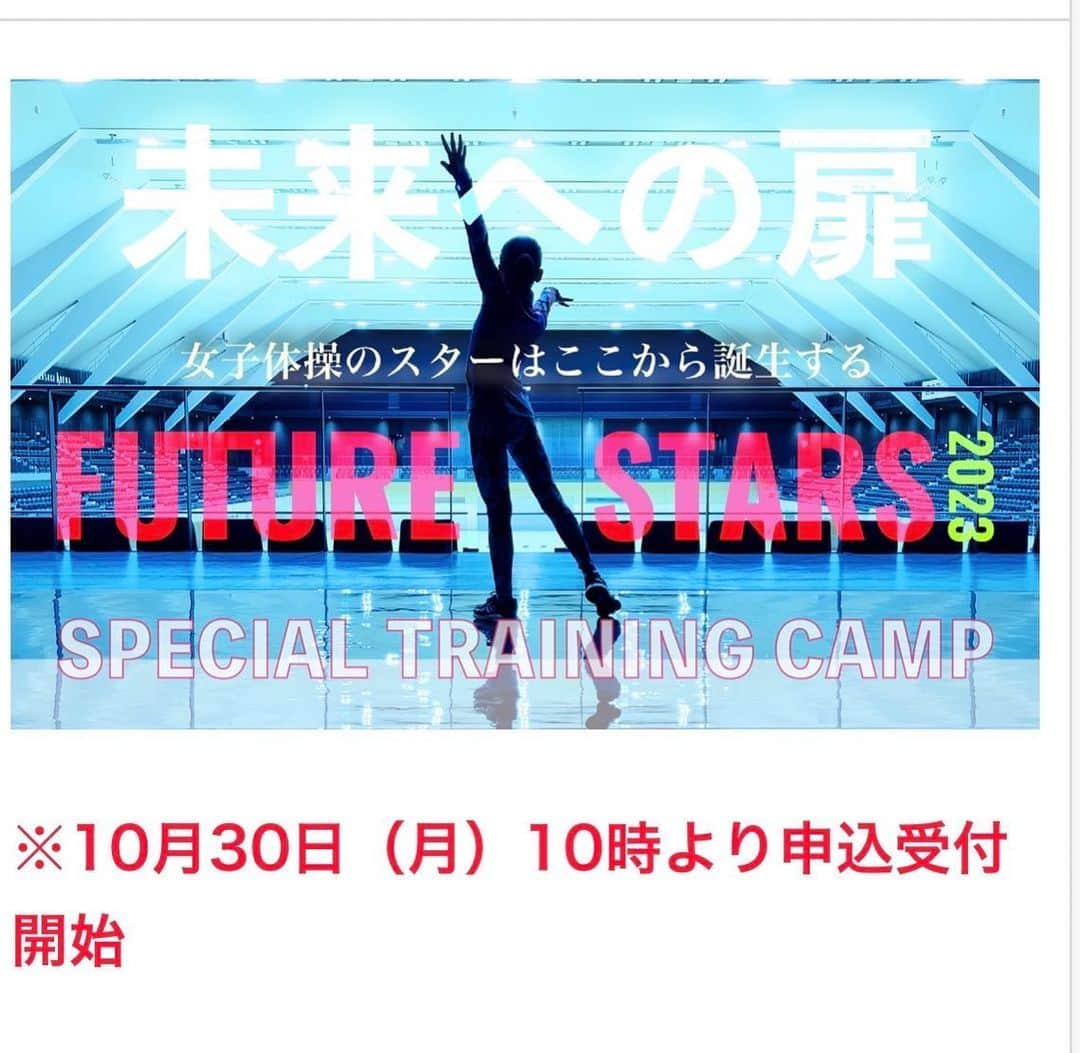 未来への扉

女子体操のスターはここから誕生する

FUTURE STARS 2023

SPECIAL TRAINING CAMP

※10月30日（月）10時より申込受付開始